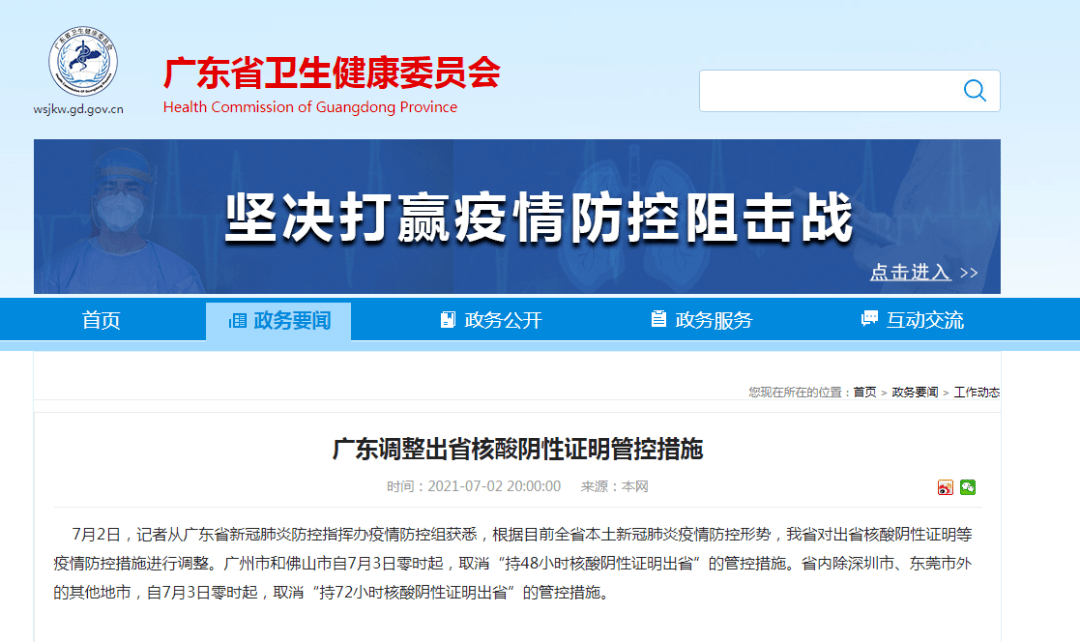 wsjkw.gd.gov.cn

广东省卫生健康委员会
Health Commission of Guangdong Province

坚决打赢疫情防控阻击战

点击进入 >>

首页
政务要闻
政务公开
政务服务
互动交流

您现在所在的位置：首页 > 政务要闻 > 工作动态

广东调整出省核酸阴性证明管控措施

时间：2021-07-02 20:00:00 来源：本网

7月2日，记者从广东省新冠肺炎防控指挥办疫情防控组获悉，根据目前全省本土新冠肺炎疫情防控形势，我省对出省核酸阴性证明等疫情防控措施进行调整。广州市和佛山市自7月3日零时起，取消“持48小时核酸阴性证明出省”的管控措施。省内除深圳市、东莞市外的其他地市，自7月3日零时起，取消“持72小时核酸阴性证明出省”的管控措施。